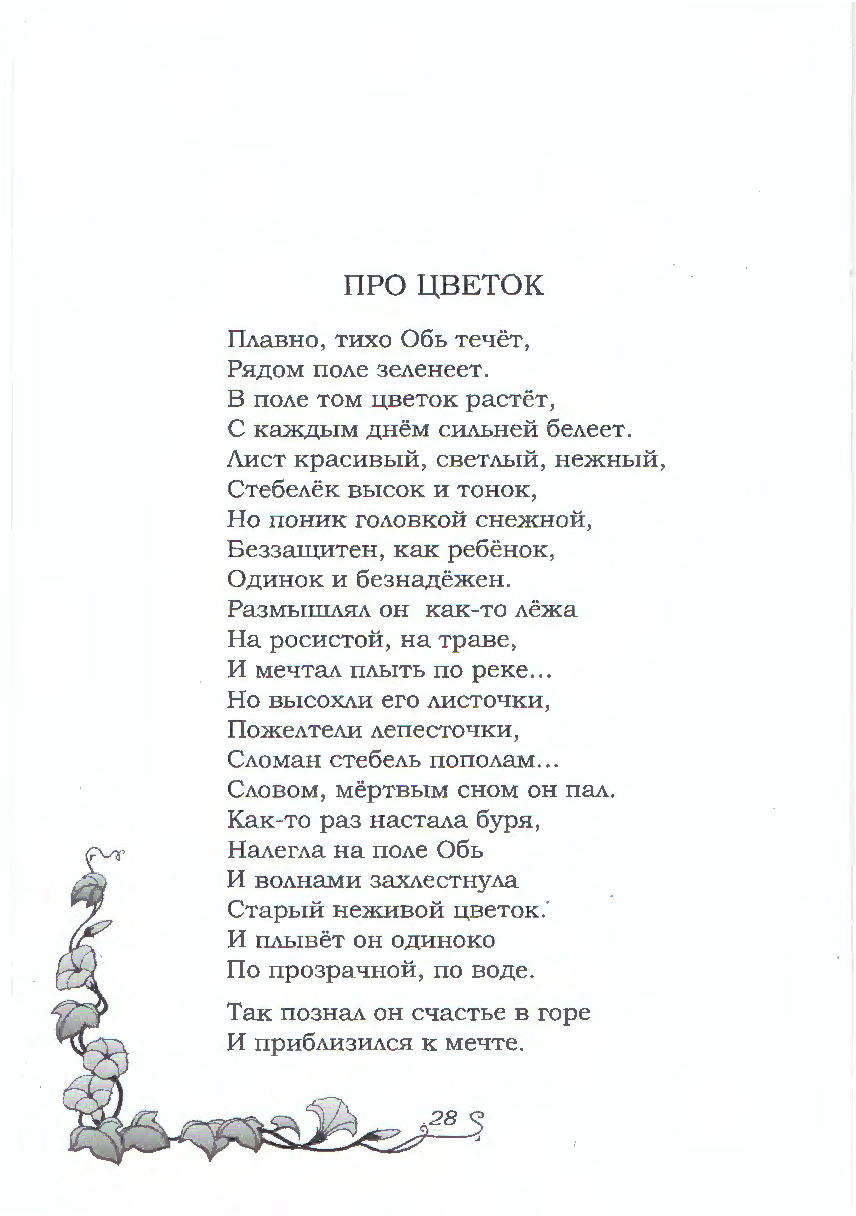 ПРО ЦВЕТОК

Плавно, тихо Обь течёт,
Рядом поле зеленеет.
В поле том цветок растёт,
С каждым днём сильней белеет.
Лист красивый, светлый, нежный,
Стебелёк высок и тонок,
Но поник головкой снежной,
Беззащитен, как ребёнок,
Одинок и безнадёжен.
Размышлял он  как-то лёжа
На росистой, на траве,
И мечтал плыть по реке...
Но высохли его листочки,
Пожелтели лепесточки,
Сломан стебель пополам...
Словом, мёртвым сном он пал.
Как-то раз настала буря,
Налегла на поле Обь
И волнами захлестнула
Старый неживой цветок.
И плывёт он одиноко
По прозрачной, по воде.

Так познал он счастье в горе
И приблизился к мечте.

28